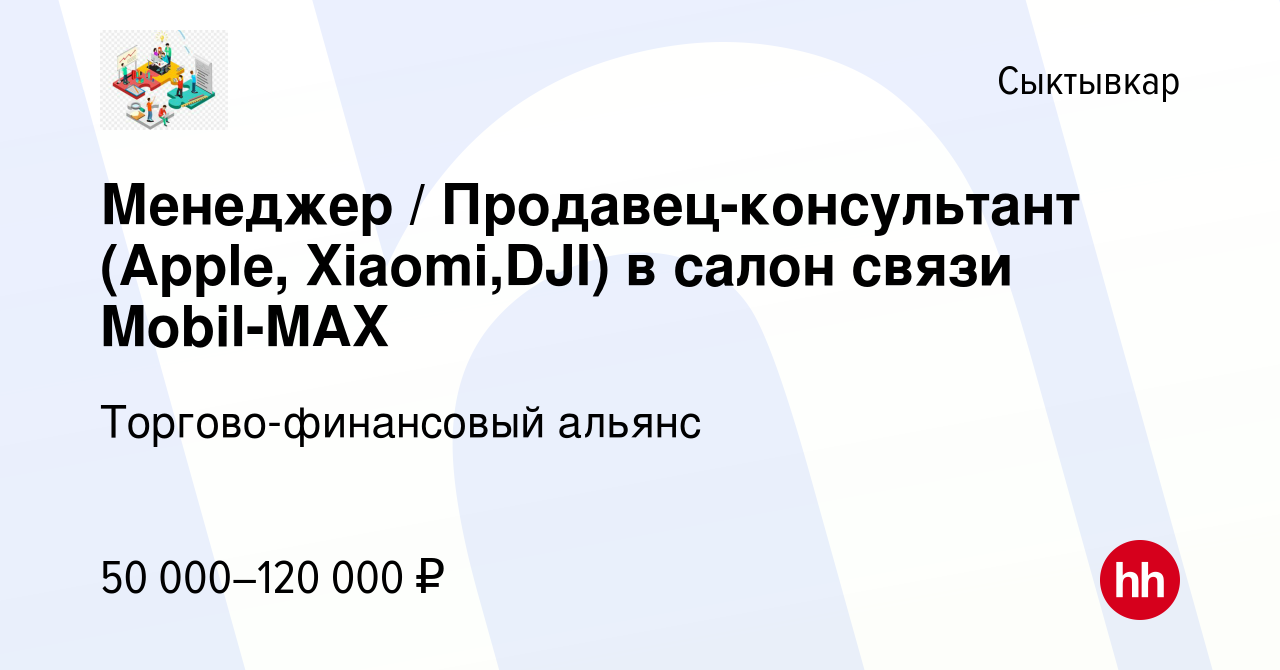 Сыктывкар

Менеджер / Продавец-консультант (Apple, Xiaomi,DJI) в салон связи Mobil-MAX

Торгово-финансовый альянс

50 000–120 000 ₽

hh